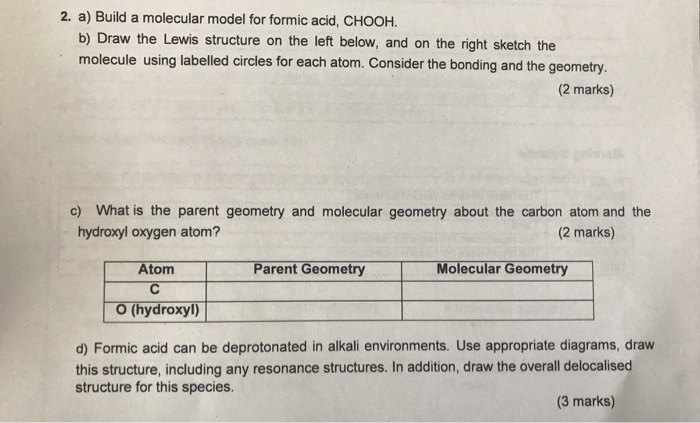 2. a) Build a molecular model for formic acid, CHOOH.

b) Draw the Lewis structure on the left below, and on the right sketch the molecule using labelled circles for each atom. Consider the bonding and the geometry.

(2 marks)

c) What is the parent geometry and molecular geometry about the carbon atom and the hydroxyl oxygen atom?

(2 marks)

| Atom | Parent Geometry | Molecular Geometry |
|---|---|---|
| C | | |
| O (hydroxyl) | | |

d) Formic acid can be deprotonated in alkali environments. Use appropriate diagrams, draw this structure, including any resonance structures. In addition, draw the overall delocalised structure for this species.

(3 marks)